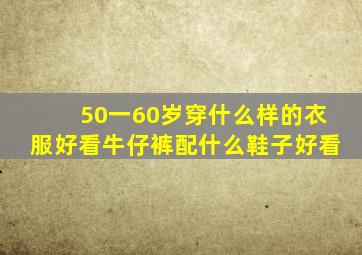 50一60岁穿什么样的衣服好看牛仔裤配什么鞋子好看